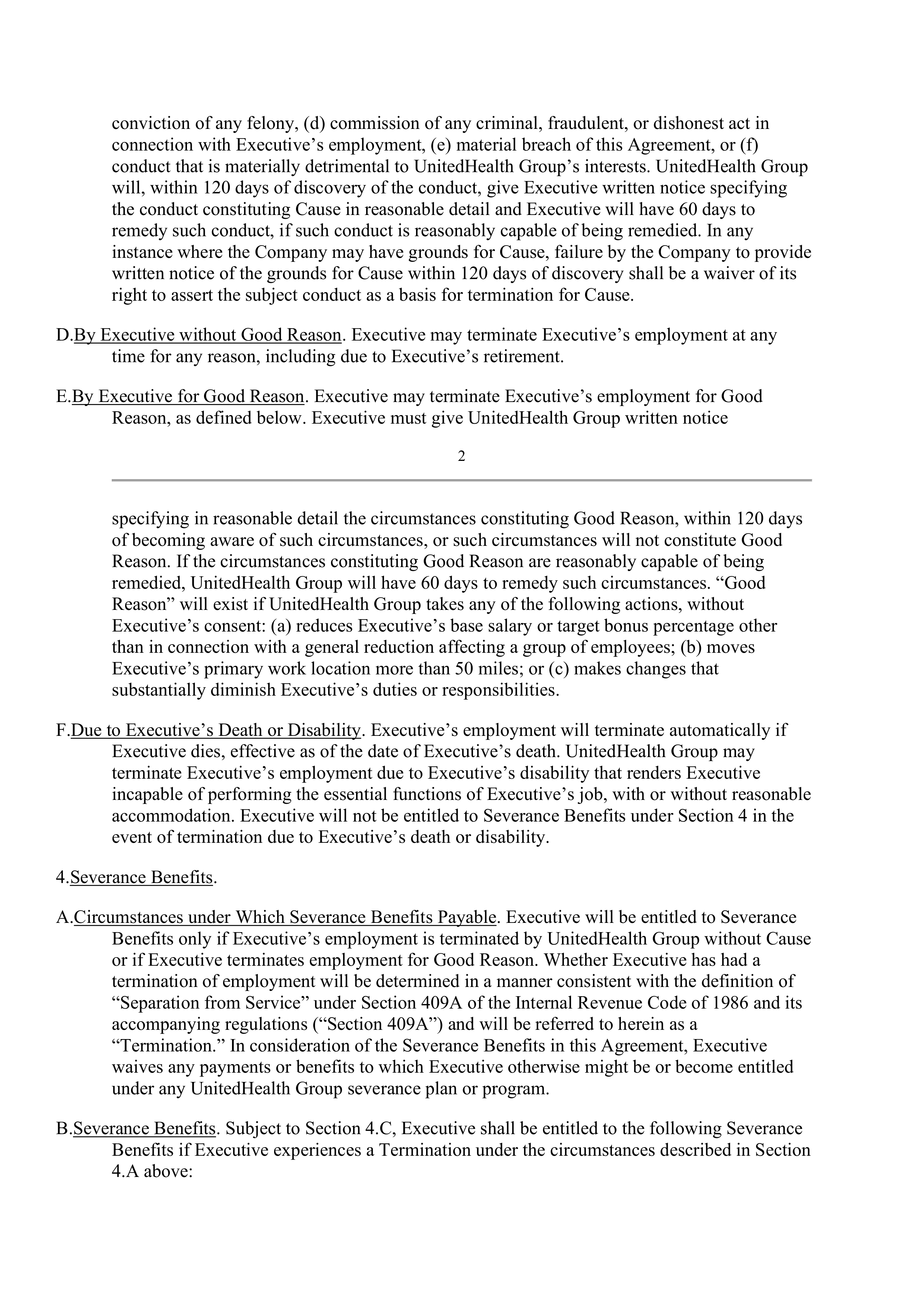 conviction of any felony, (d) commission of any criminal, fraudulent, or dishonest act in connection with Executive’s employment, (e) material breach of this Agreement, or (f) conduct that is materially detrimental to UnitedHealth Group’s interests. UnitedHealth Group will, within 120 days of discovery of the conduct, give Executive written notice specifying the conduct constituting Cause in reasonable detail and Executive will have 60 days to remedy such conduct, if such conduct is reasonably capable of being remedied. In any instance where the Company may have grounds for Cause, failure by the Company to provide written notice of the grounds for Cause within 120 days of discovery shall be a waiver of its right to assert the subject conduct as a basis for termination for Cause.

D.By Executive without Good Reason. Executive may terminate Executive’s employment at any time for any reason, including due to Executive’s retirement.

E.By Executive for Good Reason. Executive may terminate Executive’s employment for Good Reason, as defined below. Executive must give UnitedHealth Group written notice

2

specifying in reasonable detail the circumstances constituting Good Reason, within 120 days of becoming aware of such circumstances, or such circumstances will not constitute Good Reason. If the circumstances constituting Good Reason are reasonably capable of being remedied, UnitedHealth Group will have 60 days to remedy such circumstances. “Good Reason” will exist if UnitedHealth Group takes any of the following actions, without Executive’s consent: (a) reduces Executive’s base salary or target bonus percentage other than in connection with a general reduction affecting a group of employees; (b) moves Executive’s primary work location more than 50 miles; or (c) makes changes that substantially diminish Executive’s duties or responsibilities.

F.Due to Executive’s Death or Disability. Executive’s employment will terminate automatically if Executive dies, effective as of the date of Executive’s death. UnitedHealth Group may terminate Executive’s employment due to Executive’s disability that renders Executive incapable of performing the essential functions of Executive’s job, with or without reasonable accommodation. Executive will not be entitled to Severance Benefits under Section 4 in the event of termination due to Executive’s death or disability.

4.Severance Benefits.

A.Circumstances under Which Severance Benefits Payable. Executive will be entitled to Severance Benefits only if Executive’s employment is terminated by UnitedHealth Group without Cause or if Executive terminates employment for Good Reason. Whether Executive has had a termination of employment will be determined in a manner consistent with the definition of “Separation from Service” under Section 409A of the Internal Revenue Code of 1986 and its accompanying regulations (“Section 409A”) and will be referred to herein as a “Termination.” In consideration of the Severance Benefits in this Agreement, Executive waives any payments or benefits to which Executive otherwise might be or become entitled under any UnitedHealth Group severance plan or program.

B.Severance Benefits. Subject to Section 4.C, Executive shall be entitled to the following Severance Benefits if Executive experiences a Termination under the circumstances described in Section 4.A above: